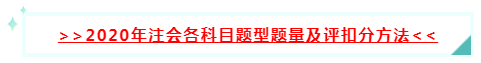 ＞＞2020年注会各科目题型题量及评扣分方法＜＜